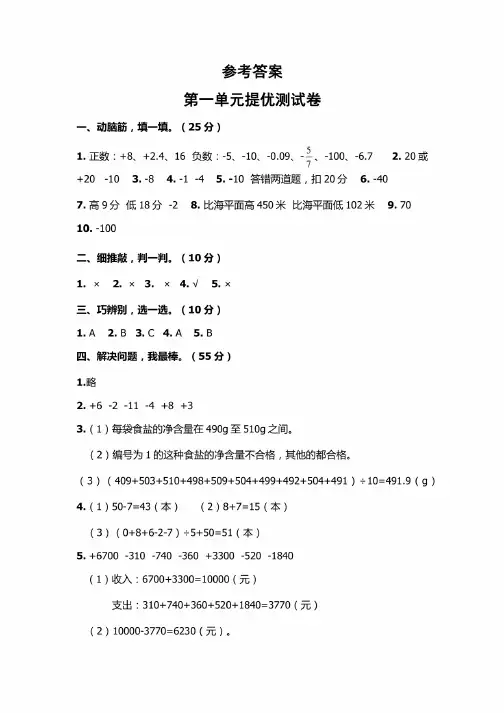 参考答案

第一单元提优测试卷

一、动脑筋，填一填。（25 分）

1. 正数：+8、+2.4、16 负数：-5、-10、-0.09、$-\frac{5}{7}$、-100、-6.7　2. 20 或 +20　-10　3. -8　4. -1　-4　5. -10　答错两道题，扣 20 分　6. -40

7. 高 9 分　低 18 分　-2　8. 比海平面高 450 米　比海平面低 102 米　9. 70

10. -100

二、细推敲，判一判。（10 分）

1. ×　2. ×　3. ×　4. √　5. ×

三、巧辨别，选一选。（10 分）

1. A　2. B　3. C　4. A　5. B

四、解决问题，我最棒。（55 分）

1.略

2. +6　-2　-11　-4　+8　+3

3.（1）每袋食盐的净含量在 490g 至 510g 之间。

（2）编号为 1 的这种食盐的净含量不合格，其他的都合格。

（3）（409+503+510+498+509+504+499+492+504+491）÷10=491.9（g）

4.（1）50-7=43（本）　（2）8+7=15（本）

（3）（0+8+6-2-7）÷5+50=51（本）

5. +6700　-310　-740　-360　+3300　-520　-1840

（1）收入：6700+3300=10000（元）

支出：310+740+360+520+1840=3770（元）

（2）10000-3770=6230（元）。